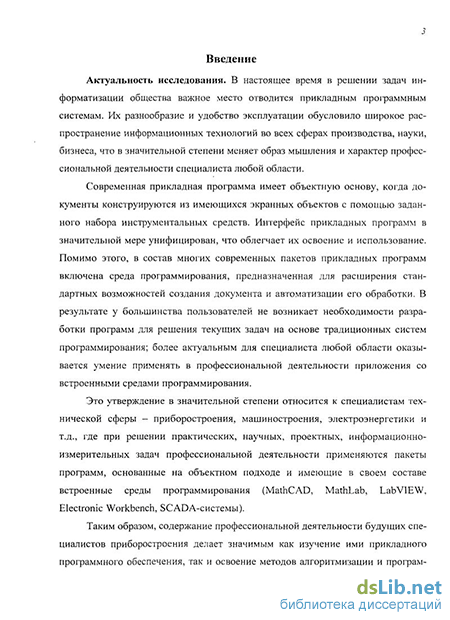 3

Введение

Актуальность исследования. В настоящее время в решении задач информатизации общества важное место отводится прикладным программным системам. Их разнообразие и удобство эксплуатации обусловило широкое распространение информационных технологий во всех сферах производства, науки, бизнеса, что в значительной степени меняет образ мышления и характер профессиональной деятельности специалиста любой области.

Современная прикладная программа имеет объектную основу, когда документы конструируются из имеющихся экранных объектов с помощью заданного набора инструментальных средств. Интерфейс прикладных программ в значительной мере унифицирован, что облегчает их освоение и использование. Помимо этого, в состав многих современных пакетов прикладных программ включена среда программирования, предназначенная для расширения стандартных возможностей создания документа и автоматизации его обработки. В результате у большинства пользователей не возникает необходимости разработки программ для решения текущих задач на основе традиционных систем программирования; более актуальным для специалиста любой области оказывается умение применять в профессиональной деятельности приложения со встроенными средами программирования.

Это утверждение в значительной степени относится к специалистам технической сферы – приборостроения, машиностроения, электроэнергетики и т.д., где при решении практических, научных, проектных, информационно-измерительных задач профессиональной деятельности применяются пакеты программ, основанные на объектном подходе и имеющие в своем составе встроенные среды программирования (MathCAD, MathLab, LabVIEW, Electronic Workbench, SCADA-системы).

Таким образом, содержание профессиональной деятельности будущих специалистов приборостроения делает значимым как изучение ими прикладного программного обеспечения, так и освоение методов алгоритмизации и програм-

dsLib.net
библиотека диссертаций